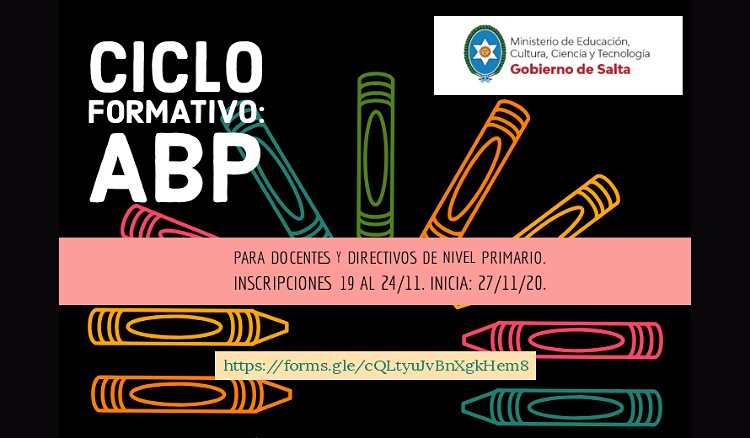 CICLO FORMATIVO: ABP

Ministerio de Educación, Cultura, Ciencia y Tecnología
Gobierno de Salta

PARA DOCENTES Y DIRECTIVOS DE NIVEL PRIMARIO.
INSCRIPCIONES 19 AL 24/11. INICIA: 27/11/20.

https://forms.gle/cQLtyuJvBnXgkHem8